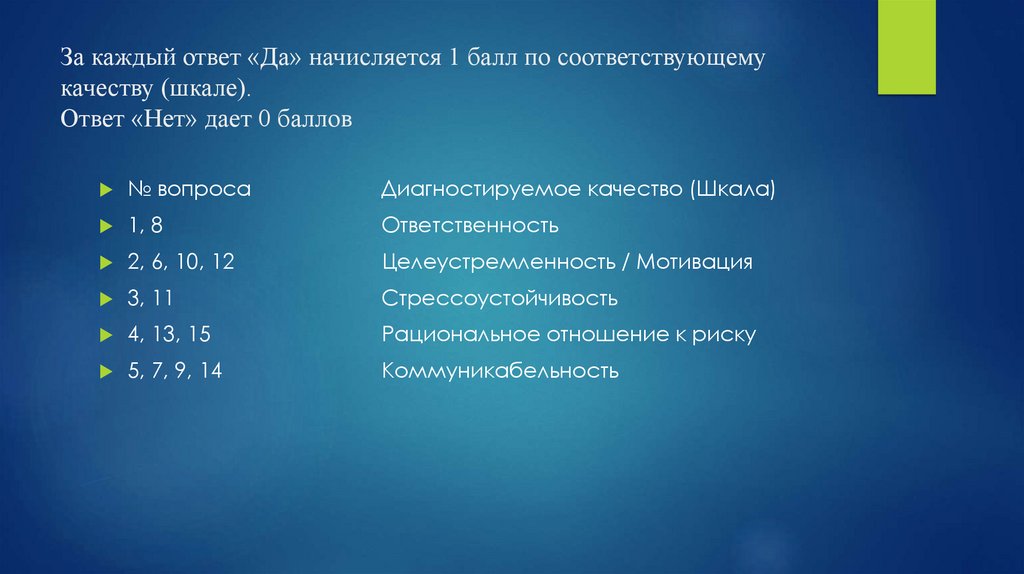 За каждый ответ «Да» начисляется 1 балл по соответствующему качеству (шкале).
Ответ «Нет» дает 0 баллов

| № вопроса | Диагностируемое качество (Шкала) |
|---|---|
| 1, 8 | Ответственность |
| 2, 6, 10, 12 | Целеустремленность / Мотивация |
| 3, 11 | Стрессоустойчивость |
| 4, 13, 15 | Рациональное отношение к риску |
| 5, 7, 9, 14 | Коммуникабельность |